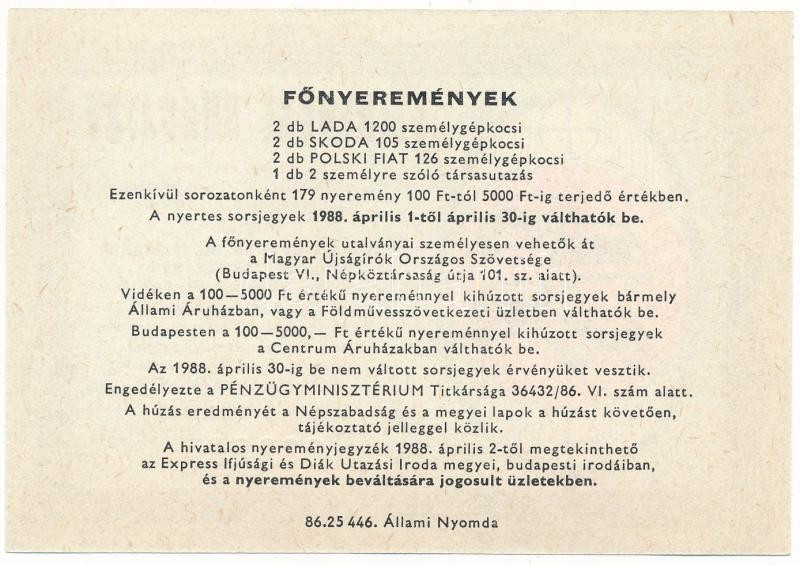 FŐNYEREMÉNYEK

2 db LADA 1200 személygépkocsi
2 db SKODA 105 személygépkocsi
2 db POLSKI FIAT 126 személygépkocsi
1 db 2 személyre szóló társasutazás

Ezenkívül sorozatonként 179 nyeremény 100 Ft-tól 5000 Ft-ig terjedő értékben.

A nyertes sorsjegyek 1988. április 1-től április 30-ig válthatók be.

A főnyeremények utalványai személyesen vehetők át a Magyar Újságírók Országos Szövetsége (Budapest VI., Népköztársaság útja 101. sz. alatt).

Vidéken a 100—5000 Ft értékű nyereménnyel kihúzott sorsjegyek bármely Állami Áruházban, vagy a Földművesszövetkezeti üzletben válthatók be.

Budapesten a 100—5000,— Ft értékű nyereménnyel kihúzott sorsjegyek a Centrum Áruházakban válthatók be.

Az 1988. április 30-ig be nem váltott sorsjegyek érvényüket vesztik.

Engedélyezte a PÉNZÜGYMINISZTÉRIUM Titkársága 36432/86. VI. szám alatt.

A húzás eredményét a Népszabadság és a megyei lapok a húzást követően, tájékoztató jelleggel közlik.

A hivatalos nyereményjegyzék 1988. április 2-től megtekinthető az Express Ifjúsági és Diák Utazási Iroda megyei, budapesti irodáiban, és a nyeremények beváltására jogosult üzletekben.

86.25 446. Állami Nyomda